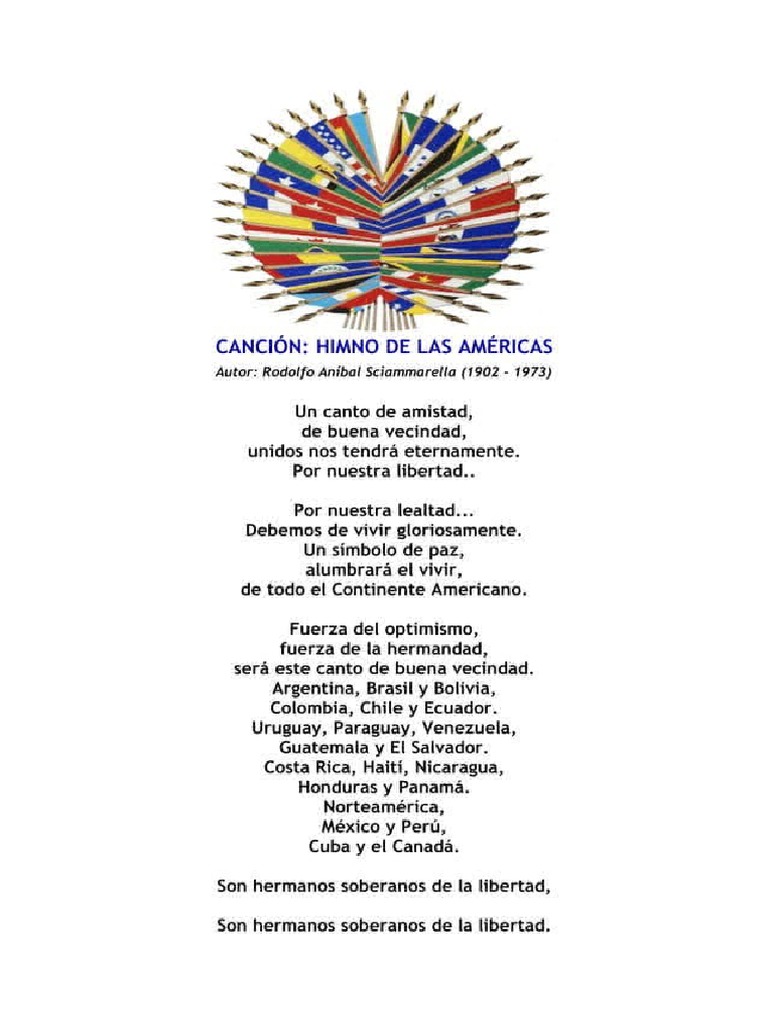 CANCIÓN: HIMNO DE LAS AMÉRICAS

Autor: Rodolfo Aníbal Sciammarella (1902 - 1973)

Un canto de amistad,
de buena vecindad,
unidos nos tendrá eternamente.
Por nuestra libertad..

Por nuestra lealtad...
Debemos de vivir gloriosamente.
Un símbolo de paz,
alumbrará el vivir,
de todo el Continente Americano.

Fuerza del optimismo,
fuerza de la hermandad,
será este canto de buena vecindad.
Argentina, Brasil y Bolivia,
Colombia, Chile y Ecuador.
Uruguay, Paraguay, Venezuela,
Guatemala y El Salvador.
Costa Rica, Haití, Nicaragua,
Honduras y Panamá.
Norteamérica,
México y Perú,
Cuba y el Canadá.

Son hermanos soberanos de la libertad,

Son hermanos soberanos de la libertad.